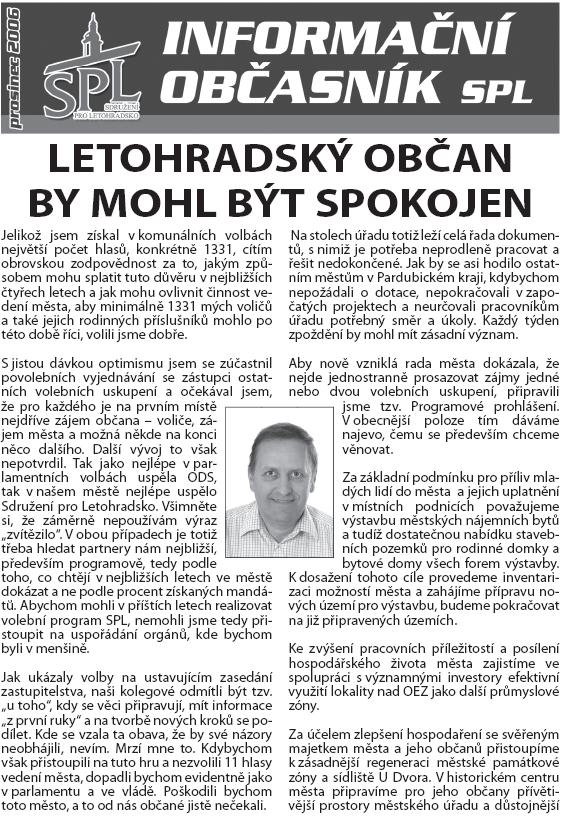 prosinec 2006

SPL SDRUŽENÍ PRO LETOHRADSKO

INFORMAČNÍ OBČASNÍK SPL

LETOHRADSKÝ OBČAN BY MOHL BÝT SPOKOJEN

Jelikož jsem získal v komunálních volbách největší počet hlasů, konkrétně 1331, cítím obrovskou zodpovědnost za to, jakým způsobem mohu splatit tuto důvěru v nejbližších čtyřech letech a jak mohu ovlivnit činnost vedení města, aby minimálně 1331 mých voličů a také jejich rodinných příslušníků mohlo po této době říci, volili jsme dobře.

S jistou dávkou optimismu jsem se zúčastnil povolebních vyjednávání se zástupci ostatních volebních uskupení a očekával jsem, že pro každého je na prvním místě nejdříve zájem občana – voliče, zájem města a možná někde na konci něco dalšího. Další vývoj to však nepotvrdil. Tak jako nejlépe v parlamentních volbách uspěla ODS, tak v našem městě nejlépe uspělo Sdružení pro Letohradsko. Všimněte si, že záměrně nepoužívám výraz „zvítězilo". V obou případech je totiž třeba hledat partnery nám nejbližší, především programově, tedy podle toho, co chtějí v nejbližších letech ve městě dokázat a ne podle procent získaných mandátů. Abychom mohli v příštích letech realizovat volební program SPL, nemohli jsme tedy přistoupit na uspořádání orgánů, kde bychom byli v menšině.

Jak ukázaly volby na ustavujícím zasedání zastupitelstva, naši kolegové odmítli být tzv. „u toho", kdy se věci připravují, mít informace „z první ruky" a na tvorbě nových kroků se podílet. Kde se vzala ta obava, že by své názory neobhájili, nevím. Mrzí mne to. Kdybychom však přistoupili na tuto hru a nezvolili 11 hlasy vedení města, dopadli bychom evidentně jako v parlamentu a ve vládě. Poškodili bychom toto město, a to od nás občané jistě nečekali.

Na stolech úřadu totiž leží celá řada dokumentů, s nimiž je potřeba neprodleně pracovat a řešit nedokončené. Jak by se asi hodilo ostatním městům v Pardubickém kraji, kdybychom nepožádali o dotace, nepokračovali v započatých projektech a neurčovali pracovníkům úřadu potřebný směr a úkoly. Každý týden zpoždění by mohl mít zásadní význam.

Aby nově vzniklá rada města dokázala, že nejde jednostranně prosazovat zájmy jedné nebo dvou volebních uskupení, připravili jsme tzv. Programové prohlášení. V obecnější poloze tím dáváme najevo, čemu se především chceme věnovat.

Za základní podmínku pro příliv mladých lidí do města a jejich uplatnění v místních podnicích považujeme výstavbu městských nájemních bytů a tudíž dostatečnou nabídku stavebních pozemků pro rodinné domky a bytové domy všech forem výstavby. K dosažení tohoto cíle provedeme inventarizaci možností města a zahájíme přípravu nových území pro výstavbu, budeme pokračovat na již připravených územích.

Ke zvýšení pracovních příležitostí a posílení hospodářského života města zajistíme ve spolupráci s významnými investory efektivní využití lokality nad OEZ jako další průmyslové zóny.

Za účelem zlepšení hospodaření se svěřeným majetkem města a jeho občanů přistoupíme k zásadnější regeneraci městské památkové zóny a sídliště U Dvora. V historickém centru města připravíme pro jeho občany přívětivější prostory městského úřadu a důstojnější